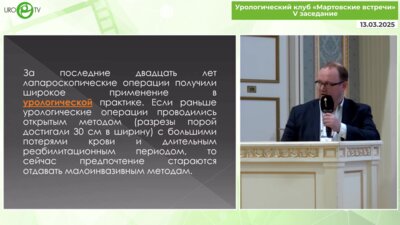 URO TV

Урологический клуб «Мартовские встречи» V заседание

13.03.2025

За последние двадцать лет лапароскопические операции получили широкое применение в урологической практике. Если раньше урологические операции проводились открытым методом (разрезы порой достигали 30 см в ширину) с большими потерями крови и длительным реабилитационным периодом, то сейчас предпочтение стараются отдавать малоинвазивным методам.